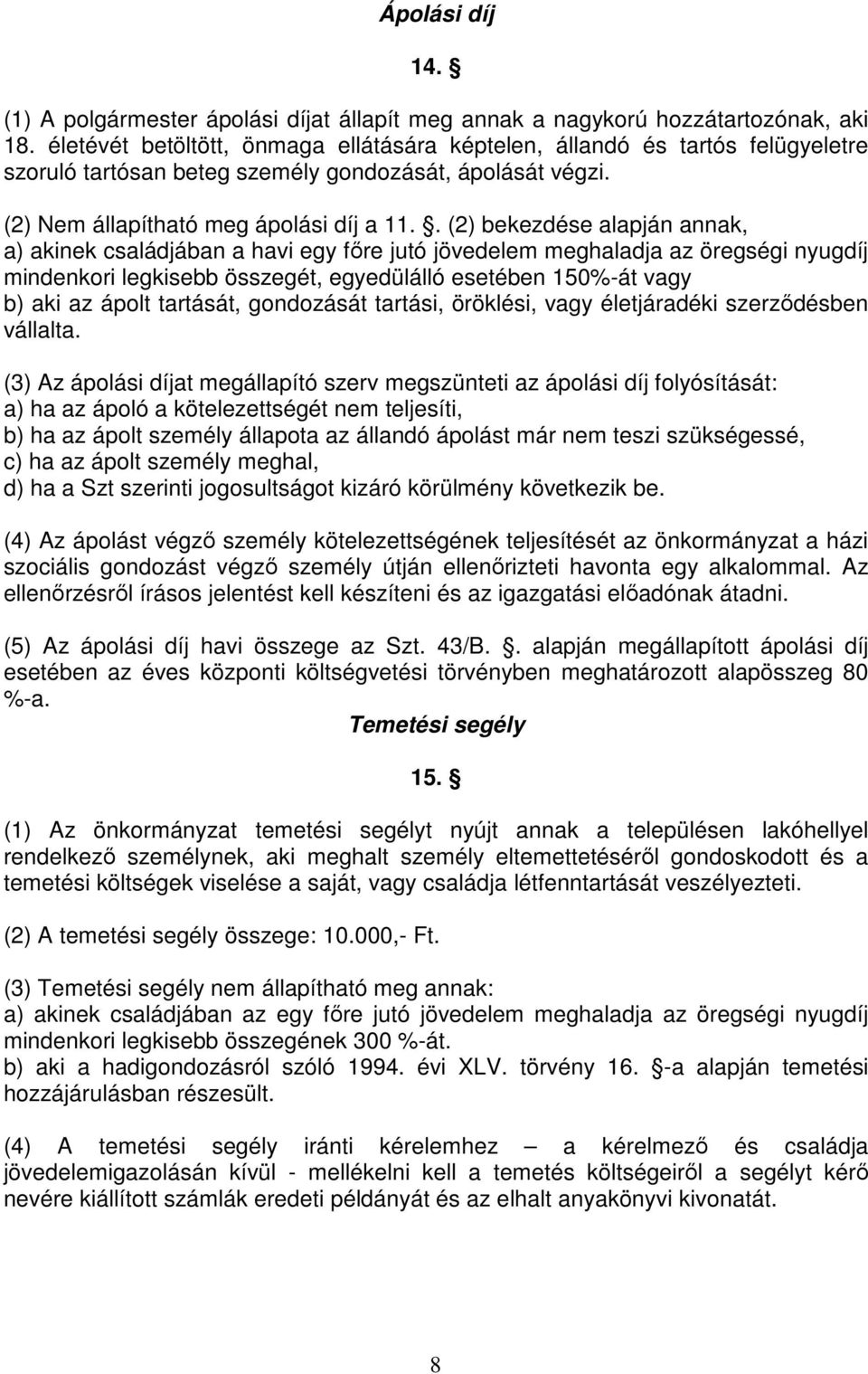 Ápolási díj

14. §

(1) A polgármester ápolási díjat állapít meg annak a nagykorú hozzátartozónak, aki 18. életévét betöltött, önmaga ellátására képtelen, állandó és tartós felügyeletre szoruló tartósan beteg személy gondozását, ápolását végzi.

(2) Nem állapítható meg ápolási díj a 11. §. (2) bekezdése alapján annak,
a) akinek családjában a havi egy főre jutó jövedelem meghaladja az öregségi nyugdíj mindenkori legkisebb összegét, egyedülálló esetében 150%-át vagy
b) aki az ápolt tartását, gondozását tartási, öröklési, vagy életjáradéki szerződésben vállalta.

(3) Az ápolási díjat megállapító szerv megszünteti az ápolási díj folyósítását:
a) ha az ápoló a kötelezettségét nem teljesíti,
b) ha az ápolt személy állapota az állandó ápolást már nem teszi szükségessé,
c) ha az ápolt személy meghal,
d) ha a Szt szerinti jogosultságot kizáró körülmény következik be.

(4) Az ápolást végző személy kötelezettségének teljesítését az önkormányzat a házi szociális gondozást végző személy útján ellenőrizteti havonta egy alkalommal. Az ellenőrzésről írásos jelentést kell készíteni és az igazgatási előadónak átadni.

(5) Az ápolási díj havi összege az Szt. 43/B. §. alapján megállapított ápolási díj esetében az éves központi költségvetési törvényben meghatározott alapösszeg 80 %-a.

Temetési segély

15. §

(1) Az önkormányzat temetési segélyt nyújt annak a településen lakóhellyel rendelkező személynek, aki meghalt személy eltemettetéséről gondoskodott és a temetési költségek viselése a saját, vagy családja létfenntartását veszélyezteti.

(2) A temetési segély összege: 10.000,- Ft.

(3) Temetési segély nem állapítható meg annak:
a) akinek családjában az egy főre jutó jövedelem meghaladja az öregségi nyugdíj mindenkori legkisebb összegének 300 %-át.
b) aki a hadigondozásról szóló 1994. évi XLV. törvény 16. §-a alapján temetési hozzájárulásban részesült.

(4) A temetési segély iránti kérelemhez – a kérelmező és családja jövedelemigazolásán kívül - mellékelni kell a temetés költségeiről a segélyt kérő nevére kiállított számlák eredeti példányát és az elhalt anyakönyvi kivonatát.

8